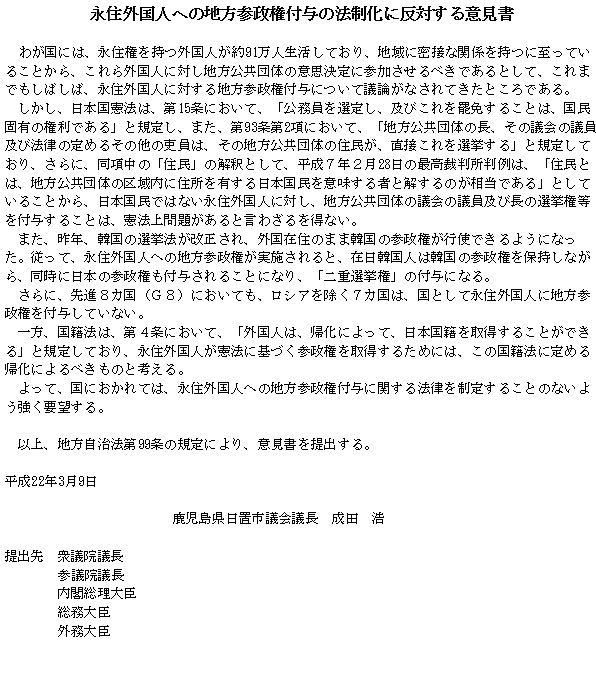 永住外国人への地方参政権付与の法制化に反対する意見書

わが国には、永住権を持つ外国人が約91万人生活しており、地域に密接な関係を持つに至っていることから、これら外国人に対し地方公共団体の意思決定に参加させるべきであるとして、これまでもしばしば、永住外国人に対する地方参政権付与について議論がなされてきたところである。
しかし、日本国憲法は、第15条において、「公務員を選定し、及びこれを罷免することは、国民固有の権利である」と規定し、また、第93条第2項において、「地方公共団体の長、その議会の議員及び法律の定めるその他の吏員は、その地方公共団体の住民が、直接これを選挙する」と規定しており、さらに、同項中の「住民」の解釈として、平成７年２月28日の最高裁判所判例は、「住民とは、地方公共団体の区域内に住所を有する日本国民を意味する者と解するのが相当である」としていることから、日本国民ではない永住外国人に対し、地方公共団体の議会の議員及び長の選挙権等を付与することは、憲法上問題があると言わざるを得ない。
また、昨年、韓国の選挙法が改正され、外国在住のまま韓国の参政権が行使できるようになった。従って、永住外国人への地方参政権が実施されると、在日韓国人は韓国の参政権を保持しながら、同時に日本の参政権も付与されることになり、「二重選挙権」の付与になる。
さらに、先進８カ国（Ｇ８）においても、ロシアを除く７カ国は、国として永住外国人に地方参政権を付与していない。
一方、国籍法は、第４条において、「外国人は、帰化によって、日本国籍を取得することができる」と規定しており、永住外国人が憲法に基づく参政権を取得するためには、この国籍法に定める帰化によるべきものと考える。
よって、国におかれては、永住外国人への地方参政権付与に関する法律を制定することのないよう強く要望する。

以上、地方自治法第99条の規定により、意見書を提出する。

平成22年3月9日

鹿児島県日置市議会議長　成田　浩

提出先　衆議院議長
参議院議長
内閣総理大臣
総務大臣
外務大臣